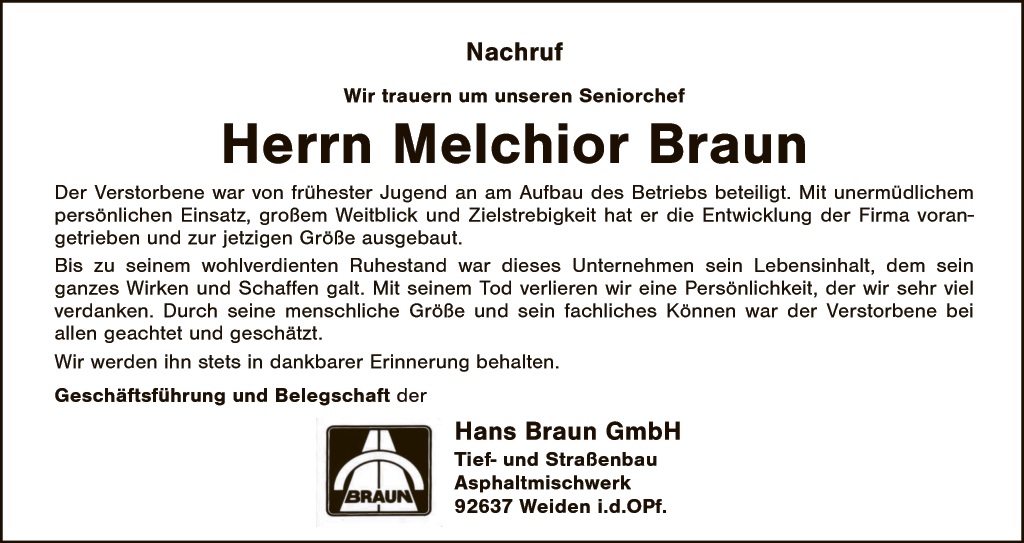 Nachruf

Wir trauern um unseren Seniorchef

Herrn Melchior Braun

Der Verstorbene war von frühester Jugend an am Aufbau des Betriebs beteiligt. Mit unermüdlichem persönlichen Einsatz, großem Weitblick und Zielstrebigkeit hat er die Entwicklung der Firma vorangetrieben und zur jetzigen Größe ausgebaut.

Bis zu seinem wohlverdienten Ruhestand war dieses Unternehmen sein Lebensinhalt, dem sein ganzes Wirken und Schaffen galt. Mit seinem Tod verlieren wir eine Persönlichkeit, der wir sehr viel verdanken. Durch seine menschliche Größe und sein fachliches Können war der Verstorbene bei allen geachtet und geschätzt.

Wir werden ihn stets in dankbarer Erinnerung behalten.

Geschäftsführung und Belegschaft der

BRAUN

Hans Braun GmbH
Tief- und Straßenbau
Asphaltmischwerk
92637 Weiden i.d.OPf.